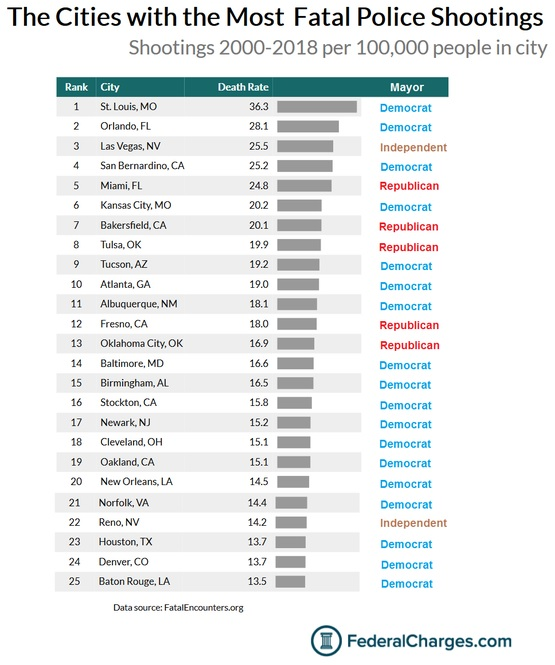 The Cities with the Most Fatal Police Shootings

Shootings 2000-2018 per 100,000 people in city

| Rank | City | Death Rate | Mayor |
|---|---|---|---|
| 1 | St. Louis, MO | 36.3 | Democrat |
| 2 | Orlando, FL | 28.1 | Democrat |
| 3 | Las Vegas, NV | 25.5 | Independent |
| 4 | San Bernardino, CA | 25.2 | Democrat |
| 5 | Miami, FL | 24.8 | Republican |
| 6 | Kansas City, MO | 20.2 | Democrat |
| 7 | Bakersfield, CA | 20.1 | Republican |
| 8 | Tulsa, OK | 19.9 | Republican |
| 9 | Tucson, AZ | 19.2 | Democrat |
| 10 | Atlanta, GA | 19.0 | Democrat |
| 11 | Albuquerque, NM | 18.1 | Democrat |
| 12 | Fresno, CA | 18.0 | Republican |
| 13 | Oklahoma City, OK | 16.9 | Republican |
| 14 | Baltimore, MD | 16.6 | Democrat |
| 15 | Birmingham, AL | 16.5 | Democrat |
| 16 | Stockton, CA | 15.8 | Democrat |
| 17 | Newark, NJ | 15.2 | Democrat |
| 18 | Cleveland, OH | 15.1 | Democrat |
| 19 | Oakland, CA | 15.1 | Democrat |
| 20 | New Orleans, LA | 14.5 | Democrat |
| 21 | Norfolk, VA | 14.4 | Democrat |
| 22 | Reno, NV | 14.2 | Independent |
| 23 | Houston, TX | 13.7 | Democrat |
| 24 | Denver, CO | 13.7 | Democrat |
| 25 | Baton Rouge, LA | 13.5 | Democrat |

Data source: FatalEncounters.org

FederalCharges.com